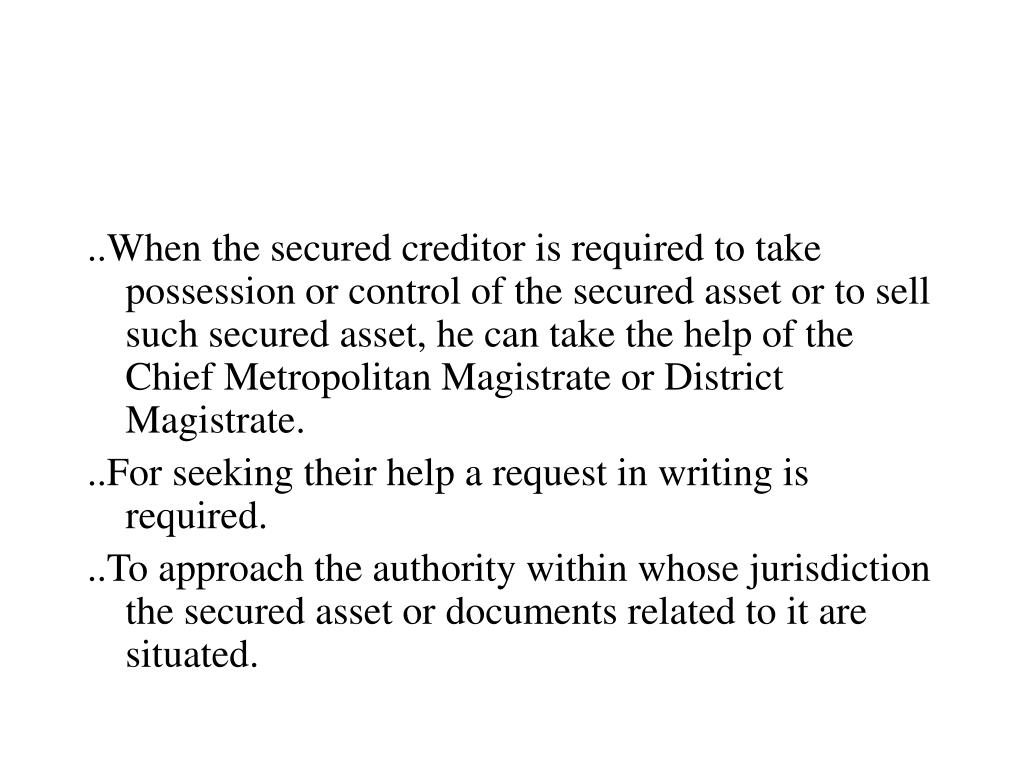 ..When the secured creditor is required to take possession or control of the secured asset or to sell such secured asset, he can take the help of the Chief Metropolitan Magistrate or District Magistrate.

..For seeking their help a request in writing is required.

..To approach the authority within whose jurisdiction the secured asset or documents related to it are situated.